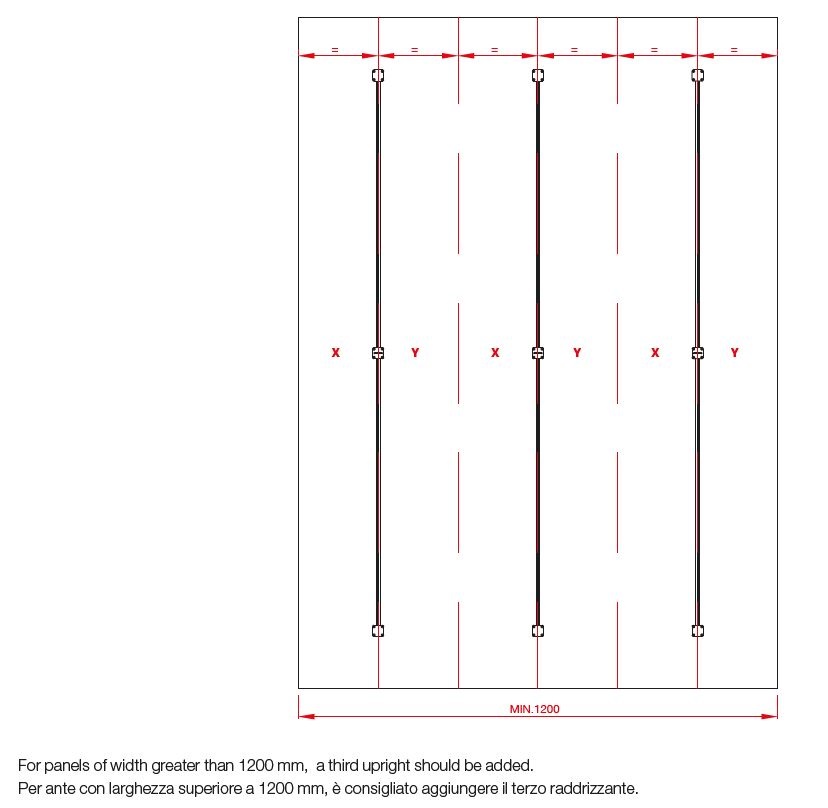 = = = = = =

X Y X Y X Y

MIN.1200

For panels of width greater than 1200 mm, a third upright should be added.
Per ante con larghezza superiore a 1200 mm, è consigliato aggiungere il terzo raddrizzante.